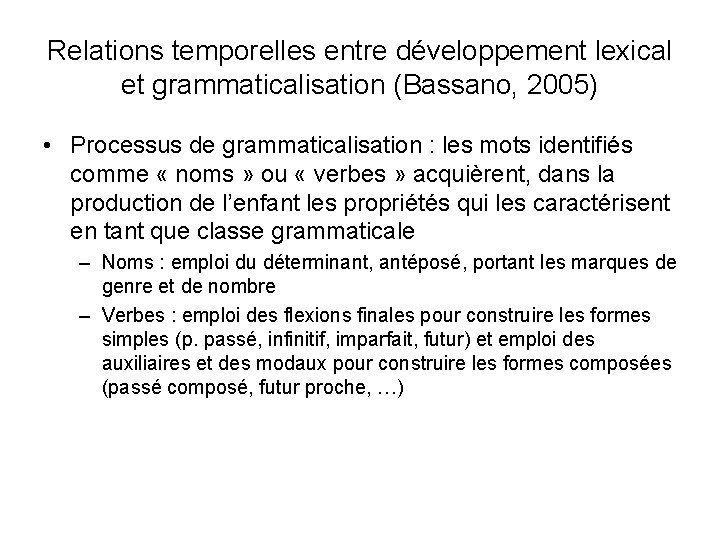 Relations temporelles entre développement lexical et grammaticalisation (Bassano, 2005)

• Processus de grammaticalisation : les mots identifiés comme « noms » ou « verbes » acquièrent, dans la production de l'enfant les propriétés qui les caractérisent en tant que classe grammaticale

– Noms : emploi du déterminant, antéposé, portant les marques de genre et de nombre

– Verbes : emploi des flexions finales pour construire les formes simples (p. passé, infinitif, imparfait, futur) et emploi des auxiliaires et des modaux pour construire les formes composées (passé composé, futur proche, …)